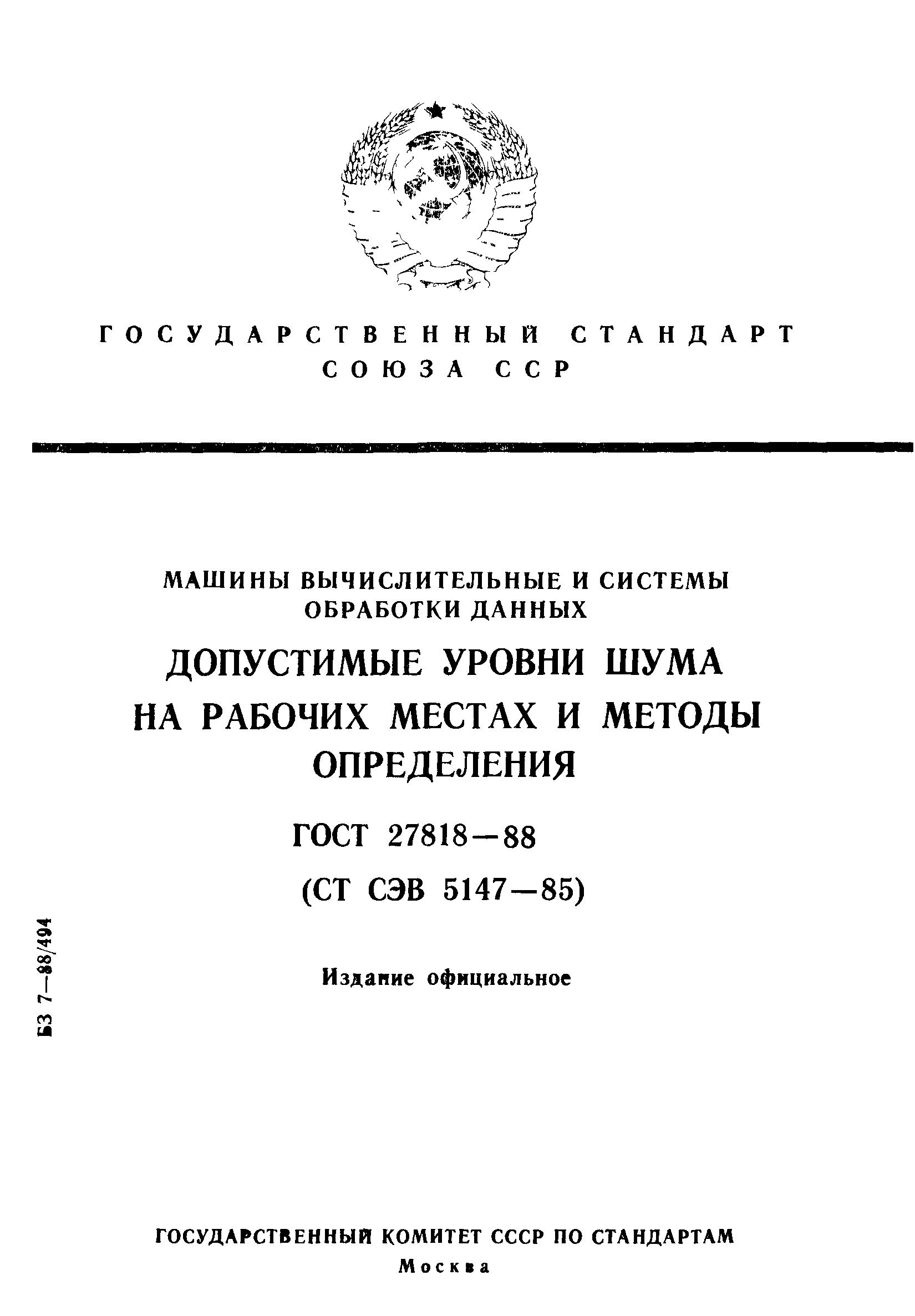 ГОСУДАРСТВЕННЫЙ СТАНДАРТ СОЮЗА ССР

МАШИНЫ ВЫЧИСЛИТЕЛЬНЫЕ И СИСТЕМЫ ОБРАБОТКИ ДАННЫХ

ДОПУСТИМЫЕ УРОВНИ ШУМА НА РАБОЧИХ МЕСТАХ И МЕТОДЫ ОПРЕДЕЛЕНИЯ

ГОСТ 27818—88

(СТ СЭВ 5147—85)

БЗ 7—88/494

Издание официальное

ГОСУДАРСТВЕННЫЙ КОМИТЕТ СССР ПО СТАНДАРТАМ

Москва